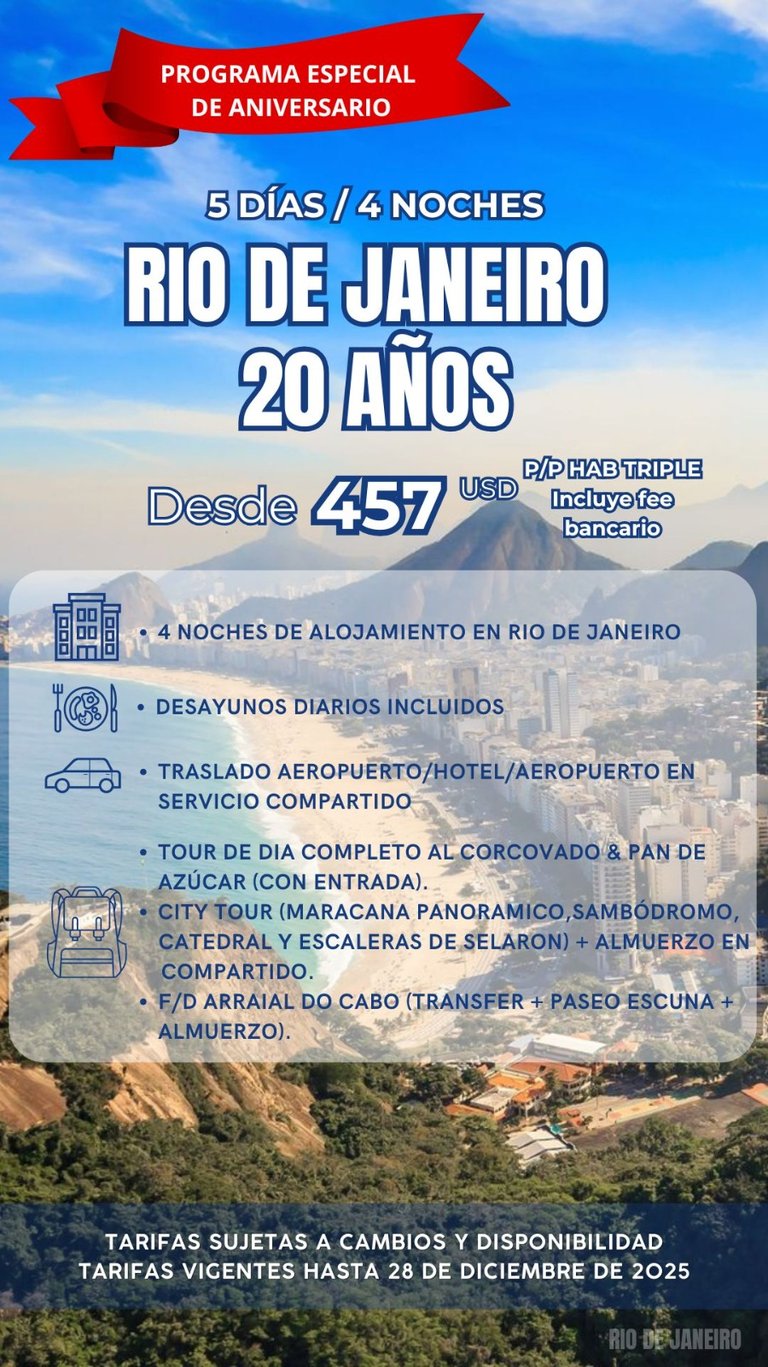 PROGRAMA ESPECIAL DE ANIVERSARIO

5 DÍAS / 4 NOCHES

RIO DE JANEIRO
20 AÑOS

Desde 457 USD

P/P HAB TRIPLE
Incluye fee bancario

• 4 NOCHES DE ALOJAMIENTO EN RIO DE JANEIRO

• DESAYUNOS DIARIOS INCLUIDOS

• TRASLADO AEROPUERTO/HOTEL/AEROPUERTO EN SERVICIO COMPARTIDO

• TOUR DE DIA COMPLETO AL CORCOVADO & PAN DE AZÚCAR (CON ENTRADA).
• CITY TOUR (MARACANA PANORAMICO,SAMBÓDROMO, CATEDRAL Y ESCALERAS DE SELARON) + ALMUERZO EN COMPARTIDO.
• F/D ARRAIAL DO CABO (TRANSFER + PASEO ESCUNA + ALMUERZO).

TARIFAS SUJETAS A CAMBIOS Y DISPONIBILIDAD
TARIFAS VIGENTES HASTA 28 DE DICIEMBRE DE 2025

RIO DE JANEIRO